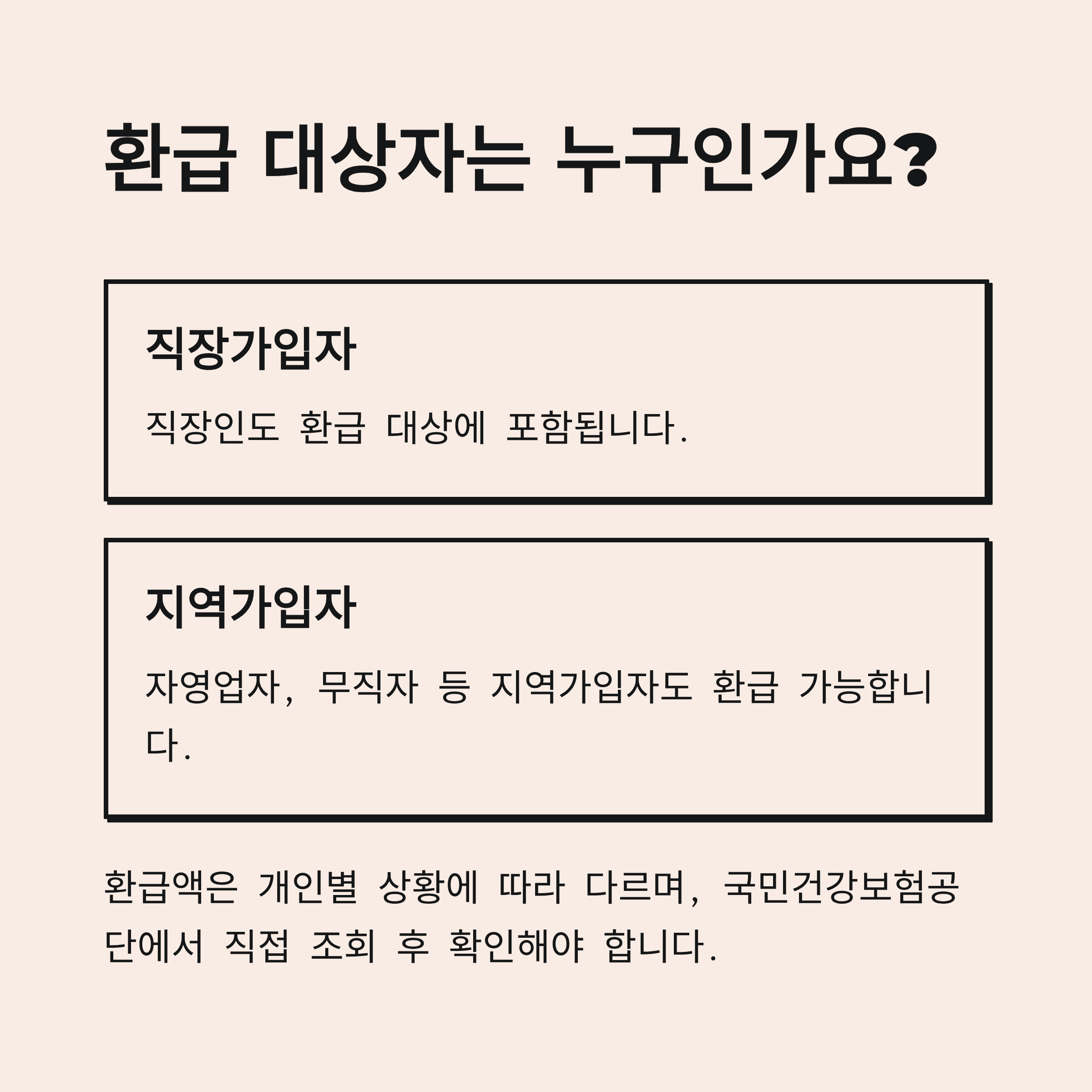 환급 대상자는 누구인가요?

직장가입자

직장인도 환급 대상에 포함됩니다.

지역가입자

자영업자, 무직자 등 지역가입자도 환급 가능합니다.

환급액은 개인별 상황에 따라 다르며, 국민건강보험공단에서 직접 조회 후 확인해야 합니다.